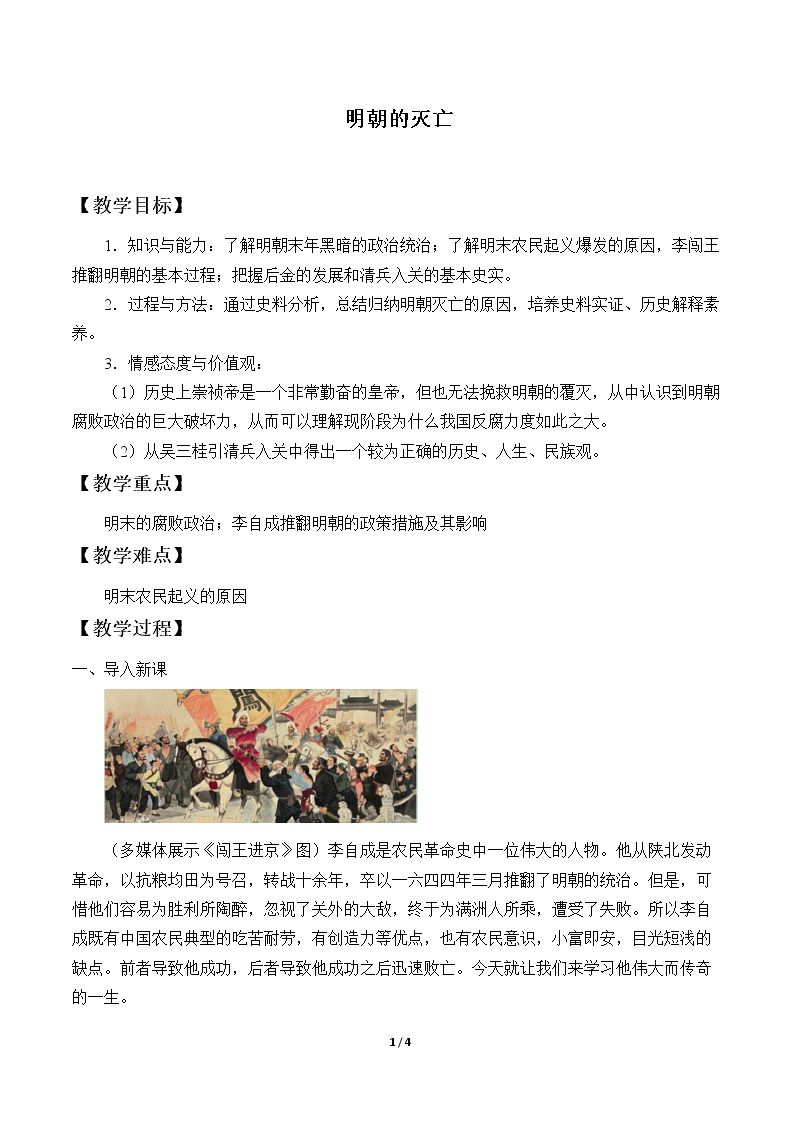 明朝的灭亡

【教学目标】

1.知识与能力：了解明朝末年黑暗的政治统治；了解明末农民起义爆发的原因，李闯王推翻明朝的基本过程；把握后金的发展和清兵入关的基本史实。

2.过程与方法：通过史料分析，总结归纳明朝灭亡的原因，培养史料实证、历史解释素养。

3.情感态度与价值观：

（1）历史上崇祯帝是一个非常勤奋的皇帝，但也无法挽救明朝的覆灭，从中认识到明朝腐败政治的巨大破坏力，从而可以理解现阶段为什么我国反腐力度如此之大。

（2）从吴三桂引清兵入关中得出一个较为正确的历史、人生、民族观。

【教学重点】

明末的腐败政治；李自成推翻明朝的政策措施及其影响

【教学难点】

明末农民起义的原因

【教学过程】

一、导入新课

（多媒体展示《闯王进京》图）李自成是农民革命史中一位伟大的人物。他从陕北发动革命，以抗粮均田为号召，转战十余年，卒以一六四四年三月推翻了明朝的统治。但是，可惜他们容易为胜利所陶醉，忽视了关外的大敌，终于为满洲人所乘，遭受了失败。所以李自成既有中国农民典型的吃苦耐劳，有创造力等优点，也有农民意识，小富即安，目光短浅的缺点。前者导致他成功，后者导致他成功之后迅速败亡。今天就让我们来学习他伟大而传奇的一生。

1/4